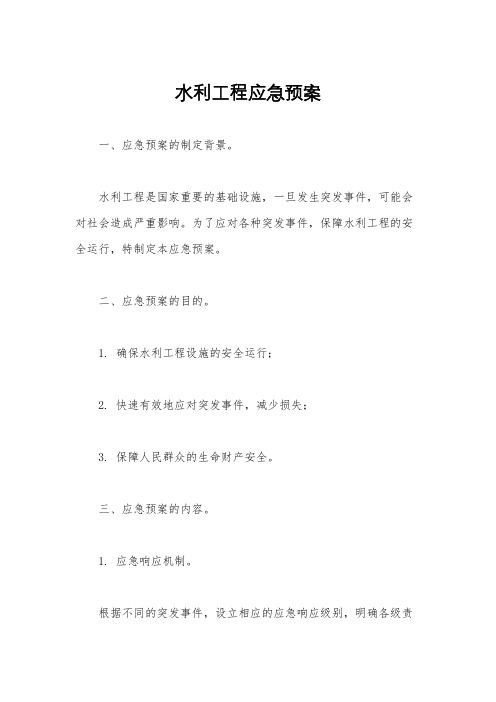 水利工程应急预案

一、应急预案的制定背景。

水利工程是国家重要的基础设施，一旦发生突发事件，可能会对社会造成严重影响。为了应对各种突发事件，保障水利工程的安全运行，特制定本应急预案。

二、应急预案的目的。

1. 确保水利工程设施的安全运行；

2. 快速有效地应对突发事件，减少损失；

3. 保障人民群众的生命财产安全。

三、应急预案的内容。

1. 应急响应机制。

根据不同的突发事件，设立相应的应急响应级别，明确各级责